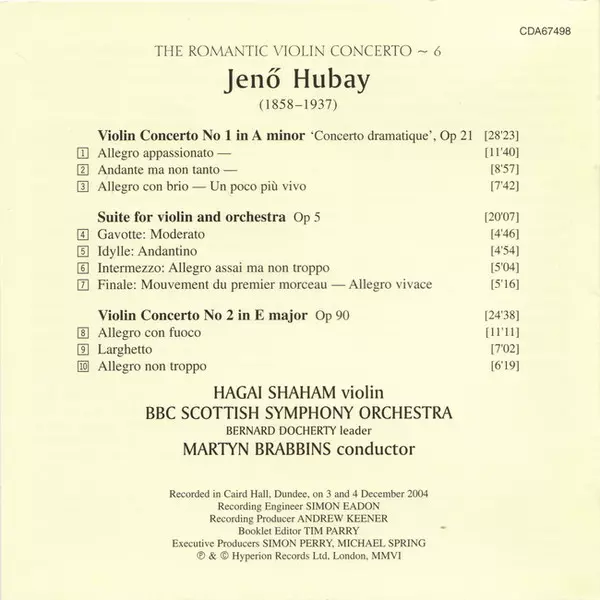 CDA67498

THE ROMANTIC VIOLIN CONCERTO ~ 6

Jenő Hubay

(1858–1937)

Violin Concerto No 1 in A minor 'Concerto dramatique', Op 21 [28'23]
1 Allegro appassionato — [11'40]
2 Andante ma non tanto — [8'57]
3 Allegro con brio — Un poco più vivo [7'42]

Suite for violin and orchestra Op 5 [20'07]
4 Gavotte: Moderato [4'46]
5 Idylle: Andantino [4'54]
6 Intermezzo: Allegro assai ma non troppo [5'04]
7 Finale: Mouvement du premier morceau — Allegro vivace [5'16]

Violin Concerto No 2 in E major Op 90 [24'38]
8 Allegro con fuoco [11'11]
9 Larghetto [7'02]
10 Allegro non troppo [6'19]

HAGAI SHAHAM violin
BBC SCOTTISH SYMPHONY ORCHESTRA
BERNARD DOCHERTY leader
MARTYN BRABBINS conductor

Recorded in Caird Hall, Dundee, on 3 and 4 December 2004
Recording Engineer SIMON EADON
Recording Producer ANDREW KEENER
Booklet Editor TIM PARRY
Executive Producers SIMON PERRY, MICHAEL SPRING
℗ & © Hyperion Records Ltd, London, MMVI